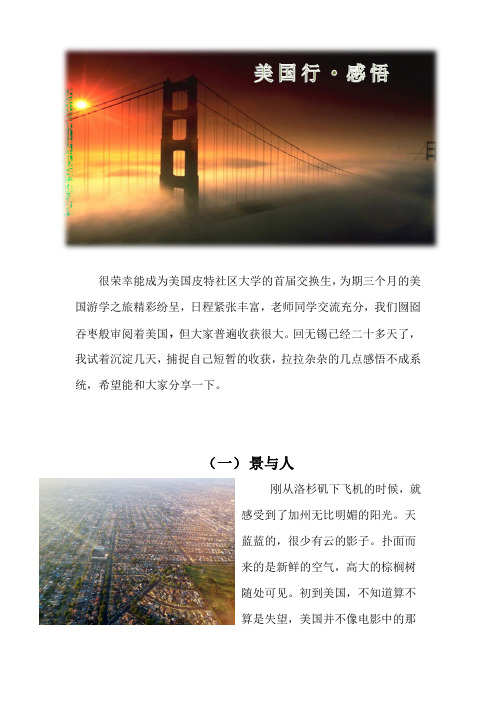 美国行·感悟

很荣幸能成为美国皮特社区大学的首届交换生，为期三个月的美国游学之旅精彩纷呈，日程紧张丰富，老师同学交流充分，我们囫囵吞枣般审阅着美国，但大家普遍收获很大。回无锡已经二十多天了，我试着沉淀几天，捕捉自己短暂的收获，拉拉杂杂的几点感悟不成系统，希望能和大家分享一下。

（一）景与人

刚从洛杉矶下飞机的时候，就感受到了加州无比明媚的阳光。天蓝蓝的，很少有云的影子。扑面而来的是新鲜的空气，高大的棕榈树随处可见。初到美国，不知道算不算是失望，美国并不像电影中的那